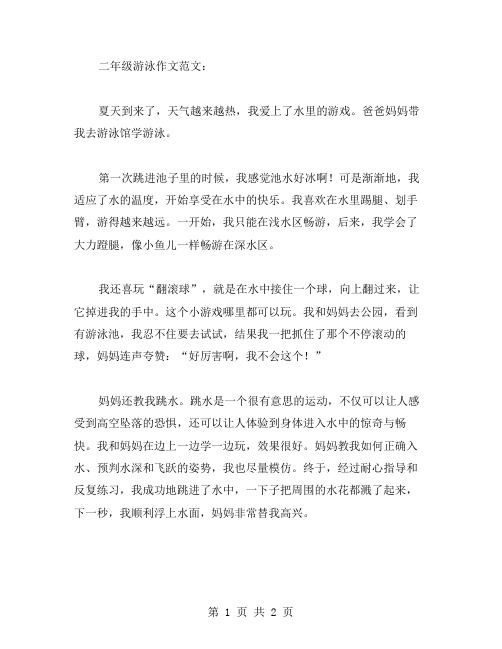 二年级游泳作文范文：

夏天到来了，天气越来越热，我爱上了水里的游戏。爸爸妈妈带我去游泳馆学游泳。

第一次跳进池子里的时候，我感觉池水好冰啊！可是渐渐地，我适应了水的温度，开始享受在水中的快乐。我喜欢在水里踢腿、划手臂，游得越来越远。一开始，我只能在浅水区畅游，后来，我学会了大力蹬腿，像小鱼儿一样畅游在深水区。

我还喜玩“翻滚球”，就是在水中接住一个球，向上翻过来，让它掉进我的手中。这个小游戏哪里都可以玩。我和妈妈去公园，看到有游泳池，我忍不住要去试试，结果我一把抓住了那个不停滚动的球，妈妈连声夸赞：“好厉害啊，我不会这个！”

妈妈还教我跳水。跳水是一个很有意思的运动，不仅可以让人感受到高空坠落的恐惧，还可以让人体验到身体进入水中的惊奇与畅快。我和妈妈在边上一边学一边玩，效果很好。妈妈教我如何正确入水、预判水深和飞跃的姿势，我也尽量模仿。终于，经过耐心指导和反复练习，我成功地跳进了水中，一下子把周围的水花都溅了起来，下一秒，我顺利浮上水面，妈妈非常替我高兴。

第 1 页 共 2 页